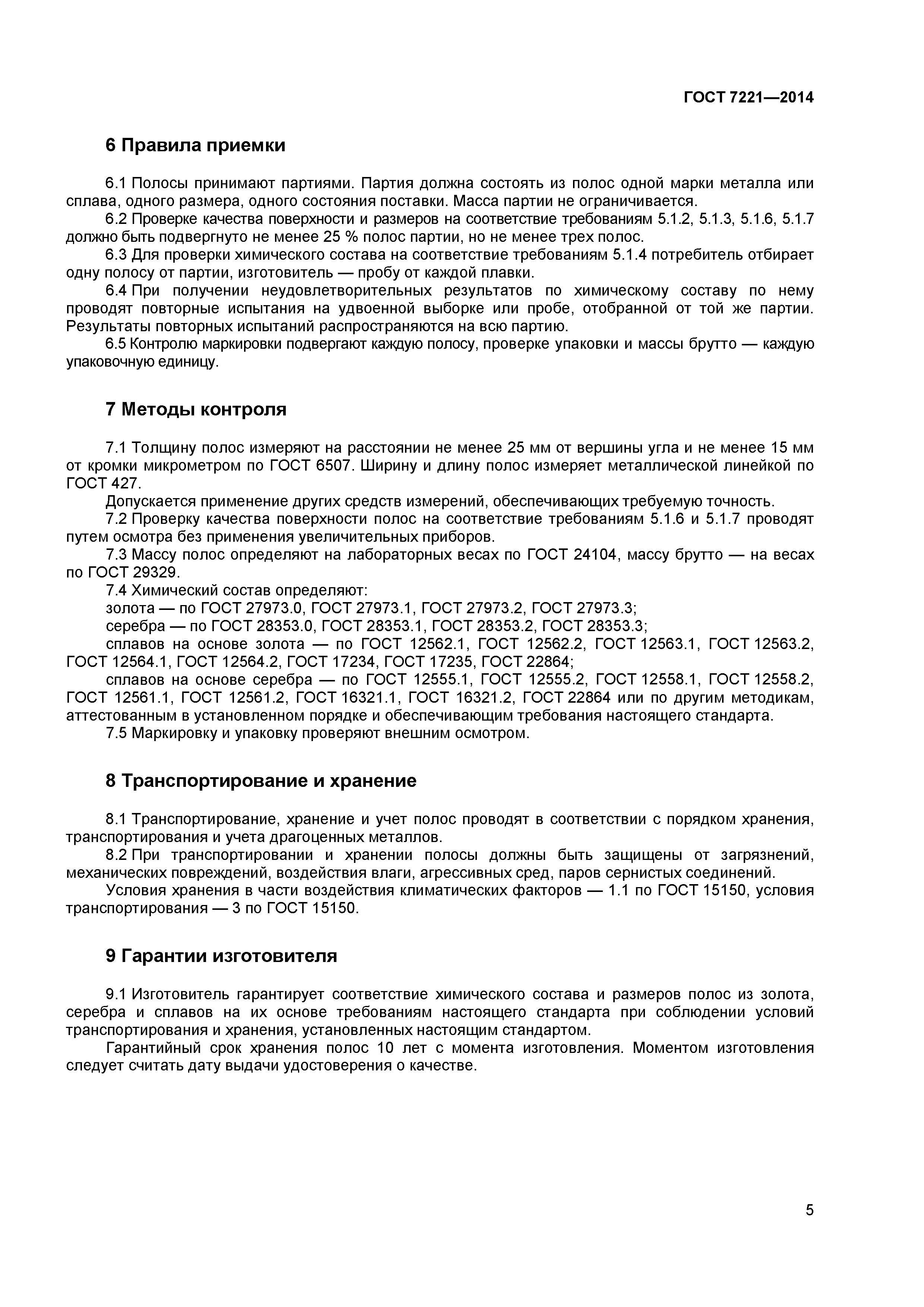 ГОСТ 7221—2014

6 Правила приемки

6.1 Полосы принимают партиями. Партия должна состоять из полос одной марки металла или сплава, одного размера, одного состояния поставки. Масса партии не ограничивается.
6.2 Проверке качества поверхности и размеров на соответствие требованиям 5.1.2, 5.1.3, 5.1.6, 5.1.7 должно быть подвергнуто не менее 25 % полос партии, но не менее трех полос.
6.3 Для проверки химического состава на соответствие требованиям 5.1.4 потребитель отбирает одну полосу от партии, изготовитель — пробу от каждой плавки.
6.4 При получении неудовлетворительных результатов по химическому составу по нему проводят повторные испытания на удвоенной выборке или пробе, отобранной от той же партии. Результаты повторных испытаний распространяются на всю партию.
6.5 Контролю маркировки подвергают каждую полосу, проверке упаковки и массы брутто — каждую упаковочную единицу.

7 Методы контроля

7.1 Толщину полос измеряют на расстоянии не менее 25 мм от вершины угла и не менее 15 мм от кромки микрометром по ГОСТ 6507. Ширину и длину полос измеряет металлической линейкой по ГОСТ 427.
Допускается применение других средств измерений, обеспечивающих требуемую точность.
7.2 Проверку качества поверхности полос на соответствие требованиям 5.1.6 и 5.1.7 проводят путем осмотра без применения увеличительных приборов.
7.3 Массу полос определяют на лабораторных весах по ГОСТ 24104, массу брутто — на весах по ГОСТ 29329.
7.4 Химический состав определяют:
золота — по ГОСТ 27973.0, ГОСТ 27973.1, ГОСТ 27973.2, ГОСТ 27973.3;
серебра — по ГОСТ 28353.0, ГОСТ 28353.1, ГОСТ 28353.2, ГОСТ 28353.3;
сплавов на основе золота — по ГОСТ 12562.1, ГОСТ 12562.2, ГОСТ 12563.1, ГОСТ 12563.2, ГОСТ 12564.1, ГОСТ 12564.2, ГОСТ 17234, ГОСТ 17235, ГОСТ 22864;
сплавов на основе серебра — по ГОСТ 12555.1, ГОСТ 12555.2, ГОСТ 12558.1, ГОСТ 12558.2, ГОСТ 12561.1, ГОСТ 12561.2, ГОСТ 16321.1, ГОСТ 16321.2, ГОСТ 22864 или по другим методикам, аттестованным в установленном порядке и обеспечивающим требования настоящего стандарта.
7.5 Маркировку и упаковку проверяют внешним осмотром.

8 Транспортирование и хранение

8.1 Транспортирование, хранение и учет полос проводят в соответствии с порядком хранения, транспортирования и учета драгоценных металлов.
8.2 При транспортировании и хранении полосы должны быть защищены от загрязнений, механических повреждений, воздействия влаги, агрессивных сред, паров сернистых соединений.
Условия хранения в части воздействия климатических факторов — 1.1 по ГОСТ 15150, условия транспортирования — 3 по ГОСТ 15150.

9 Гарантии изготовителя

9.1 Изготовитель гарантирует соответствие химического состава и размеров полос из золота, серебра и сплавов на их основе требованиям настоящего стандарта при соблюдении условий транспортирования и хранения, установленных настоящим стандартом.
Гарантийный срок хранения полос 10 лет с момента изготовления. Моментом изготовления следует считать дату выдачи удостоверения о качестве.

5